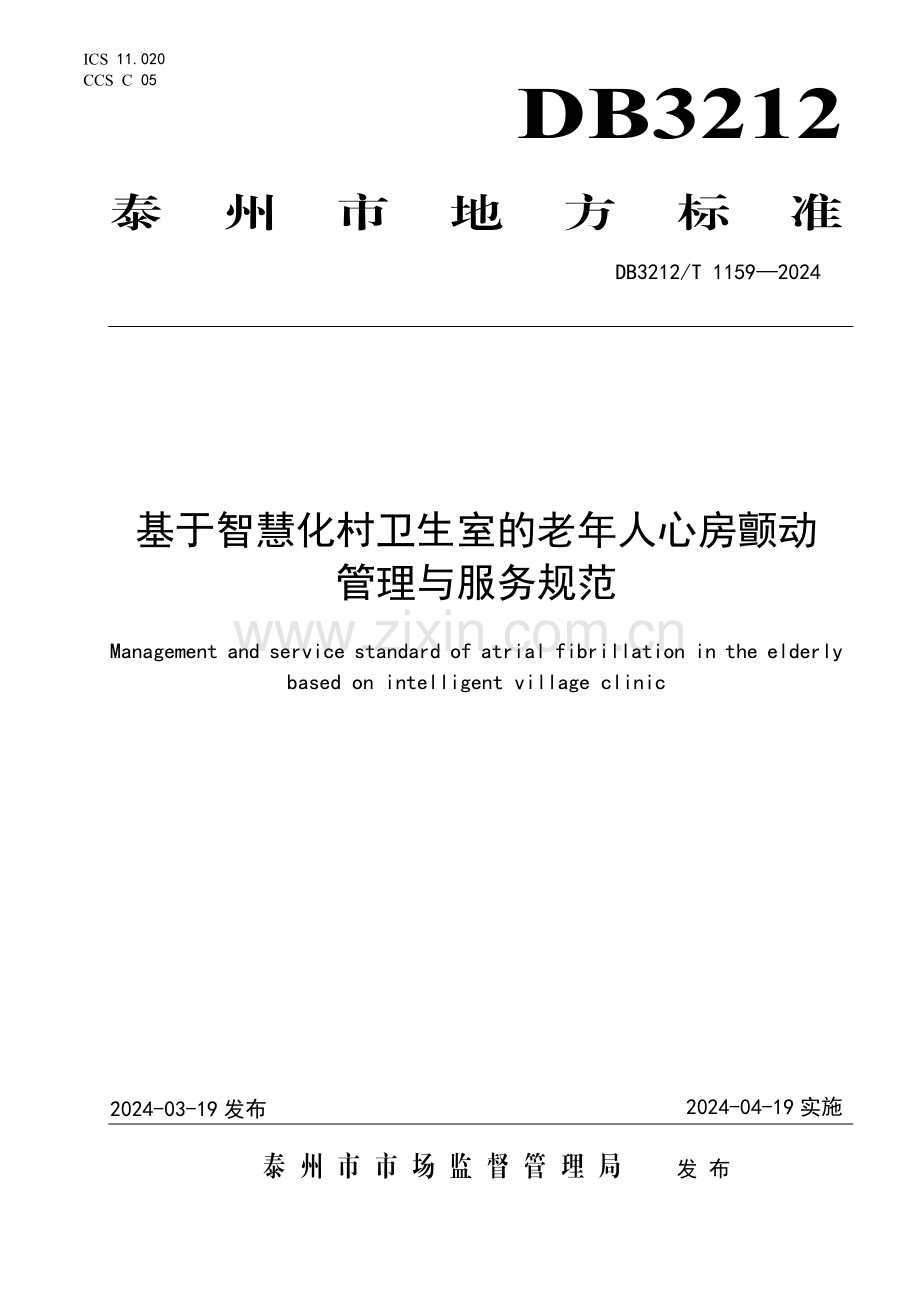 ICS 11.020
CCS C 05

DB3212

泰州市地方标准

DB3212/T 1159—2024

基于智慧化村卫生室的老年人心房颤动管理与服务规范

www.zixin.com.cn

Management and service standard of atrial fibrillation in the elderly based on intelligent village clinic

2024-03-19 发布

2024-04-19 实施

泰州市市场监督管理局　发布